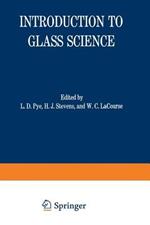 INTRODUCTION TO GLASS SCIENCE

Edited by
L. D. Pye, H. J. Stevens, and W. C. LaCourse

Springer